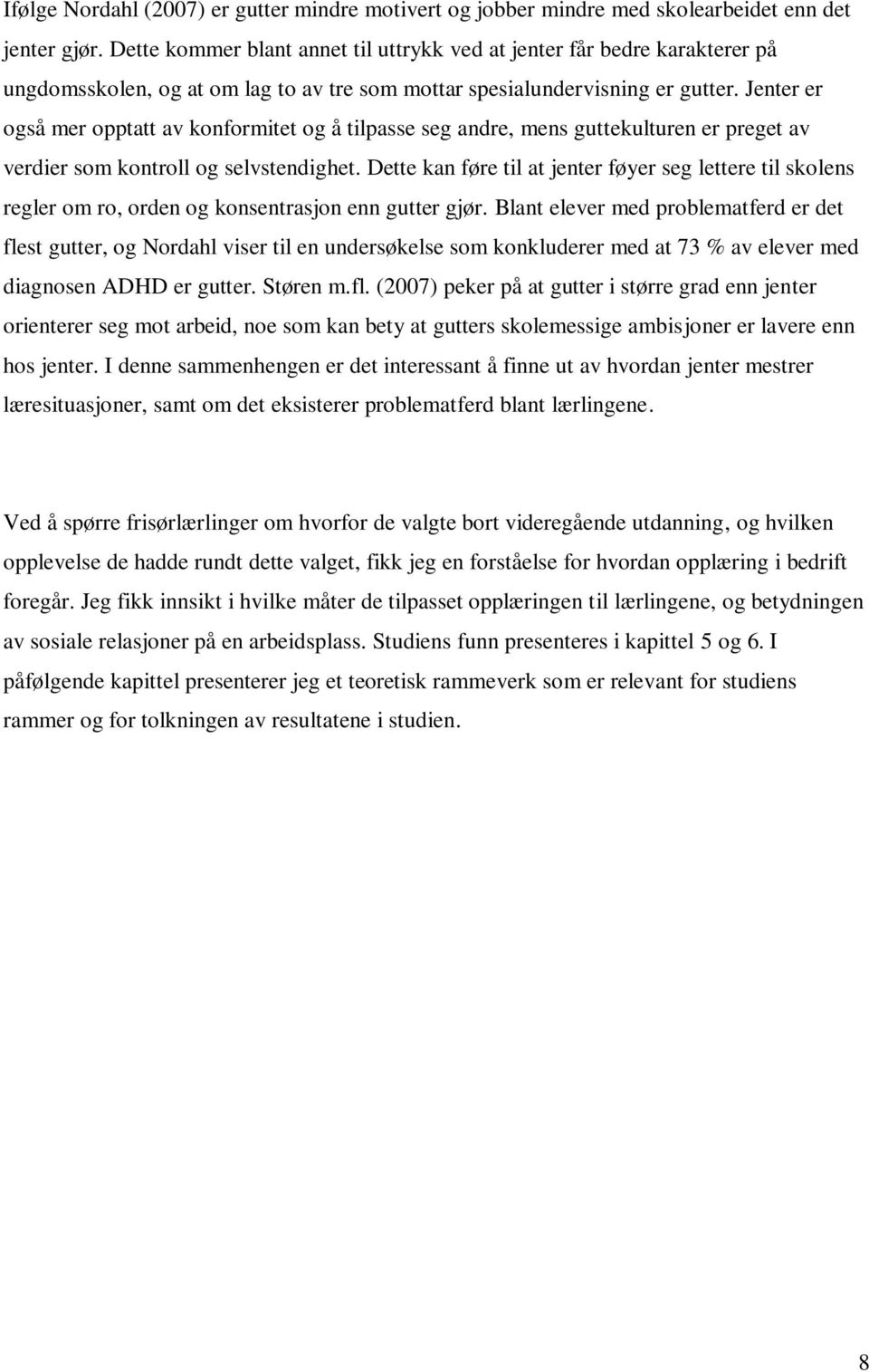 Ifølge Nordahl (2007) er gutter mindre motivert og jobber mindre med skolearbeidet enn det jenter gjør. Dette kommer blant annet til uttrykk ved at jenter får bedre karakterer på ungdomsskolen, og at om lag to av tre som mottar spesialundervisning er gutter. Jenter er også mer opptatt av konformitet og å tilpasse seg andre, mens guttekulturen er preget av verdier som kontroll og selvstendighet. Dette kan føre til at jenter føyer seg lettere til skolens regler om ro, orden og konsentrasjon enn gutter gjør. Blant elever med problematferd er det flest gutter, og Nordahl viser til en undersøkelse som konkluderer med at 73 % av elever med diagnosen ADHD er gutter. Støren m.fl. (2007) peker på at gutter i større grad enn jenter orienterer seg mot arbeid, noe som kan bety at gutters skolemessige ambisjoner er lavere enn hos jenter. I denne sammenhengen er det interessant å finne ut av hvordan jenter mestrer læresituasjoner, samt om det eksisterer problematferd blant lærlingene.

Ved å spørre frisørlærlinger om hvorfor de valgte bort videregående utdanning, og hvilken opplevelse de hadde rundt dette valget, fikk jeg en forståelse for hvordan opplæring i bedrift foregår. Jeg fikk innsikt i hvilke måter de tilpasset opplæringen til lærlingene, og betydningen av sosiale relasjoner på en arbeidsplass. Studiens funn presenteres i kapittel 5 og 6. I påfølgende kapittel presenterer jeg et teoretisk rammeverk som er relevant for studiens rammer og for tolkningen av resultatene i studien.

8